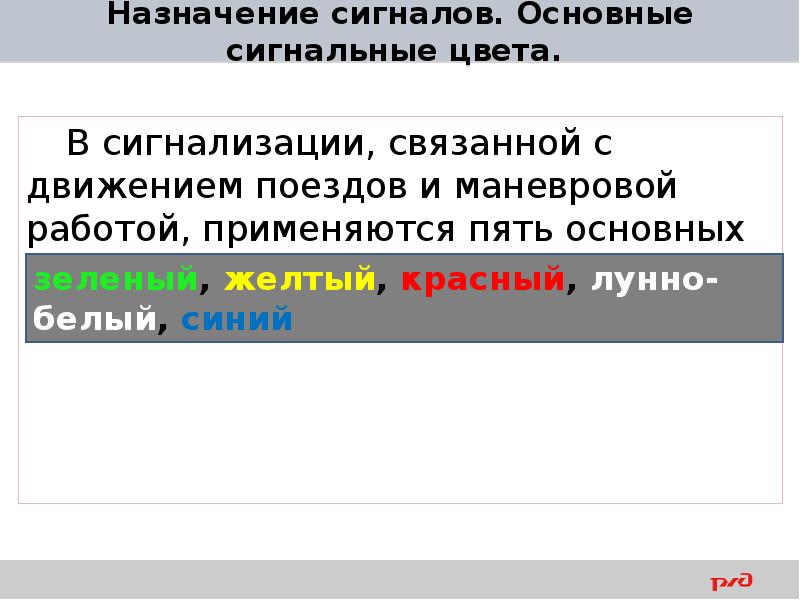 Назначение сигналов. Основные сигнальные цвета.

В сигнализации, связанной с движением поездов и маневровой работой, применяются пять основных

зеленый, желтый, красный, лунно-белый, синий

РЖД